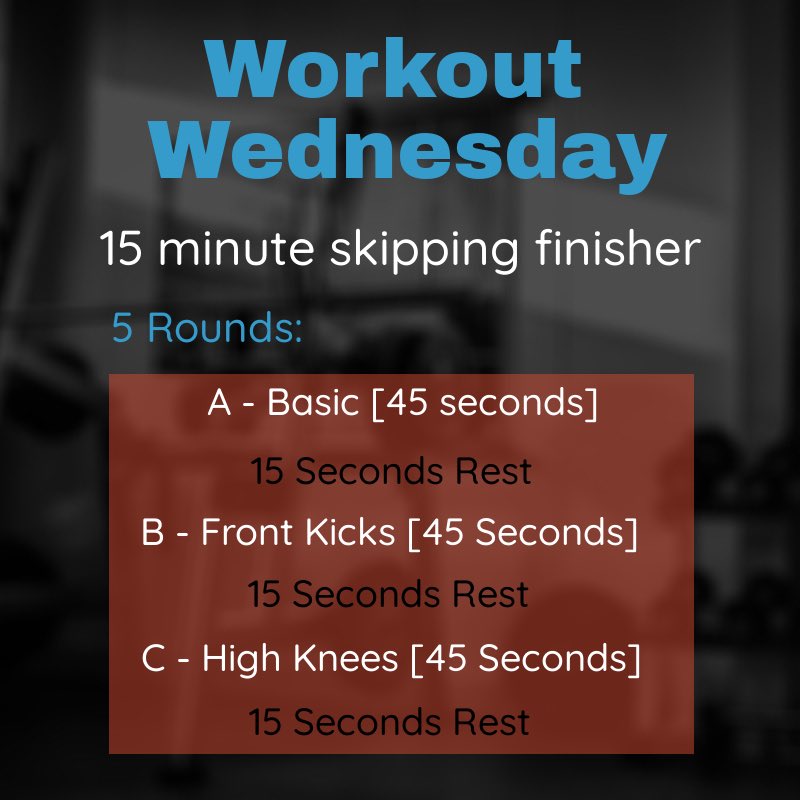 Workout Wednesday

15 minute skipping finisher

5 Rounds:

A - Basic [45 seconds]

15 Seconds Rest

B - Front Kicks [45 Seconds]

15 Seconds Rest

C - High Knees [45 Seconds]

15 Seconds Rest